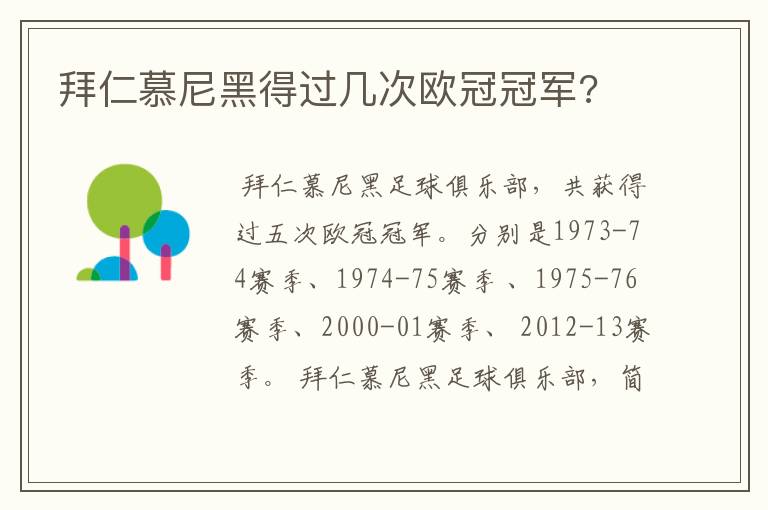 拜仁慕尼黑得过几次欧冠冠军?

拜仁慕尼黑足球俱乐部，共获得过五次欧冠冠军。分别是1973-74赛季、1974-75赛季 、1975-76赛季、2000-01赛季、 2012-13赛季。 拜仁慕尼黑足球俱乐部，简